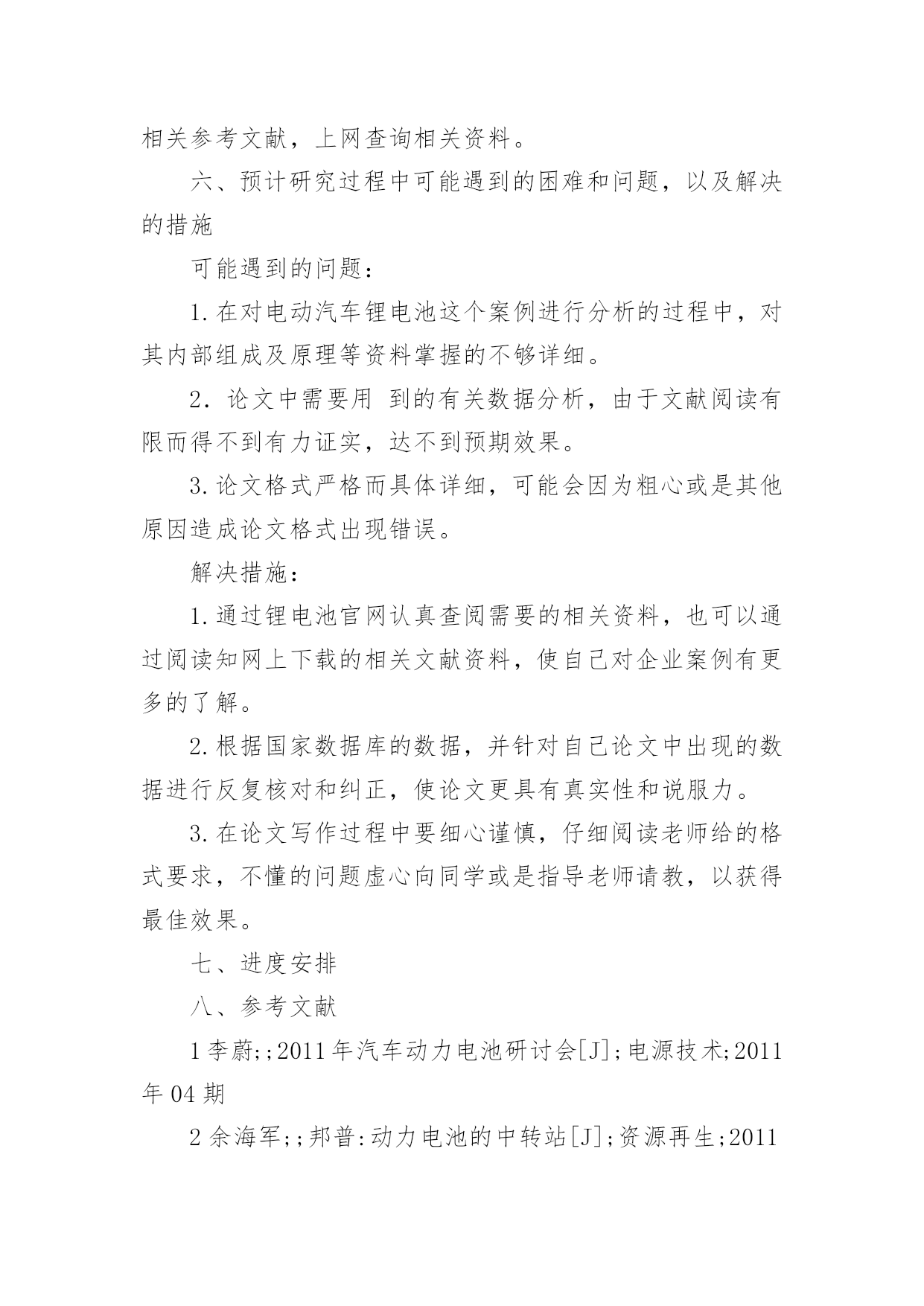 相关参考文献，上网查询相关资料。

六、预计研究过程中可能遇到的困难和问题，以及解决的措施

可能遇到的问题：

1.在对电动汽车锂电池这个案例进行分析的过程中，对其内部组成及原理等资料掌握的不够详细。

2. 论文中需要用 到的有关数据分析，由于文献阅读有限而得不到有力证实，达不到预期效果。

3.论文格式严格而具体详细，可能会因为粗心或是其他原因造成论文格式出现错误。

解决措施：

1.通过锂电池官网认真查阅需要的相关资料，也可以通过阅读知网上下载的相关文献资料，使自己对企业案例有更多的了解。

2.根据国家数据库的数据，并针对自己论文中出现的数据进行反复核对和纠正，使论文更具有真实性和说服力。

3.在论文写作过程中要细心谨慎，仔细阅读老师给的格式要求，不懂的问题虚心向同学或是指导老师请教，以获得最佳效果。

七、进度安排

八、参考文献

1李蔚;;2011年汽车动力电池研讨会[J];电源技术;2011年04期

2余海军;;邦普:动力电池的中转站[J];资源再生;2011